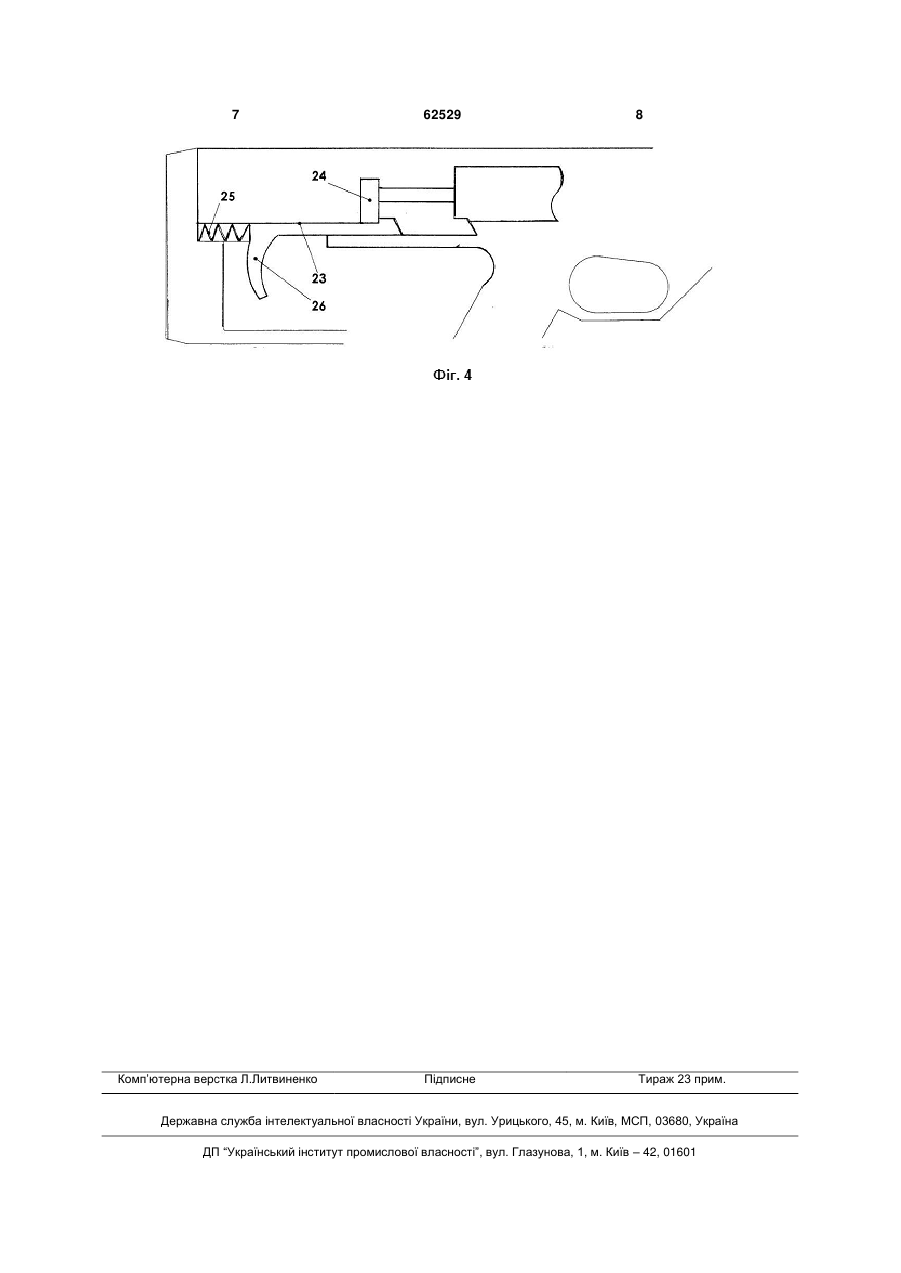 7 62529 8

24

25

23

26

Фіг. 4

Комп'ютерна верстка Л.Литвиненко Підписне Тираж 23 прим.

Державна служба інтелектуальної власності України, вул. Урицького, 45, м. Київ, МСП, 03680, Україна

ДП "Український інститут промислової власності", вул. Глазунова, 1, м. Київ – 42, 01601